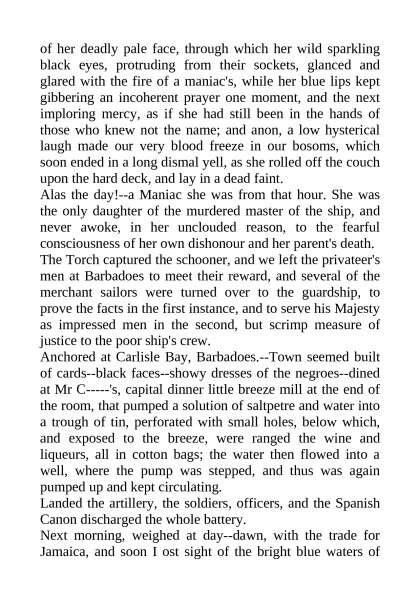 of her deadly pale face, through which her wild sparkling black eyes, protruding from their sockets, glanced and glared with the fire of a maniac's, while her blue lips kept gibbering an incoherent prayer one moment, and the next imploring mercy, as if she had still been in the hands of those who knew not the name; and anon, a low hysterical laugh made our very blood freeze in our bosoms, which soon ended in a long dismal yell, as she rolled off the couch upon the hard deck, and lay in a dead faint.
Alas the day!--a Maniac she was from that hour. She was the only daughter of the murdered master of the ship, and never awoke, in her unclouded reason, to the fearful consciousness of her own dishonour and her parent's death.
The Torch captured the schooner, and we left the privateer's men at Barbadoes to meet their reward, and several of the merchant sailors were turned over to the guardship, to prove the facts in the first instance, and to serve his Majesty as impressed men in the second, but scrimp measure of justice to the poor ship's crew.
Anchored at Carlisle Bay, Barbadoes.--Town seemed built of cards--black faces--showy dresses of the negroes--dined at Mr C-----'s, capital dinner little breeze mill at the end of the room, that pumped a solution of saltpetre and water into a trough of tin, perforated with small holes, below which, and exposed to the breeze, were ranged the wine and liqueurs, all in cotton bags; the water then flowed into a well, where the pump was stepped, and thus was again pumped up and kept circulating.
Landed the artillery, the soldiers, officers, and the Spanish Canon discharged the whole battery.
Next morning, weighed at day--dawn, with the trade for Jamaica, and soon I ost sight of the bright blue waters of